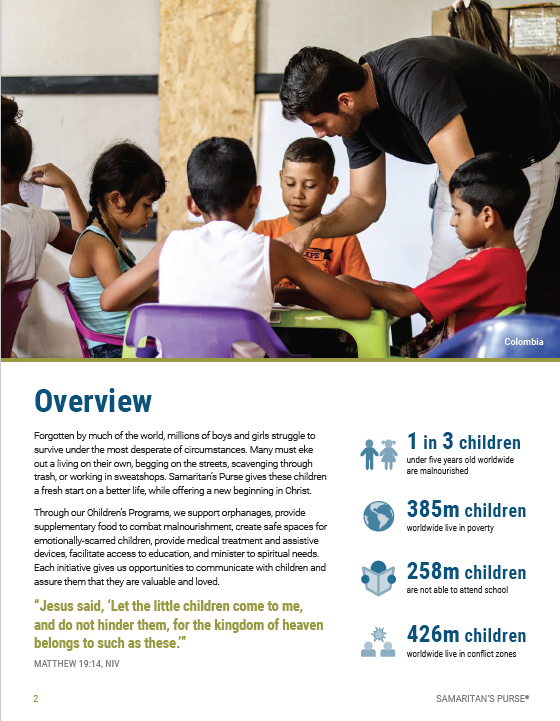 Colombia

Overview

Forgotten by much of the world, millions of boys and girls struggle to survive under the most desperate of circumstances. Many must eke out a living on their own, begging on the streets, scavenging through trash, or working in sweatshops. Samaritan's Purse gives these children a fresh start on a better life, while offering a new beginning in Christ.

Through our Children's Programs, we support orphanages, provide supplementary food to combat malnourishment, create safe spaces for emotionally-scarred children, provide medical treatment and assistive devices, facilitate access to education, and minister to spiritual needs. Each initiative gives us opportunities to communicate with children and assure them that they are valuable and loved.

"Jesus said, 'Let the little children come to me, and do not hinder them, for the kingdom of heaven belongs to such as these.'"

MATTHEW 19:14, NIV

1 in 3 children
under five years old worldwide are malnourished

385m children
worldwide live in poverty

258m children
are not able to attend school

426m children
worldwide live in conflict zones

2

SAMARITAN'S PURSE®